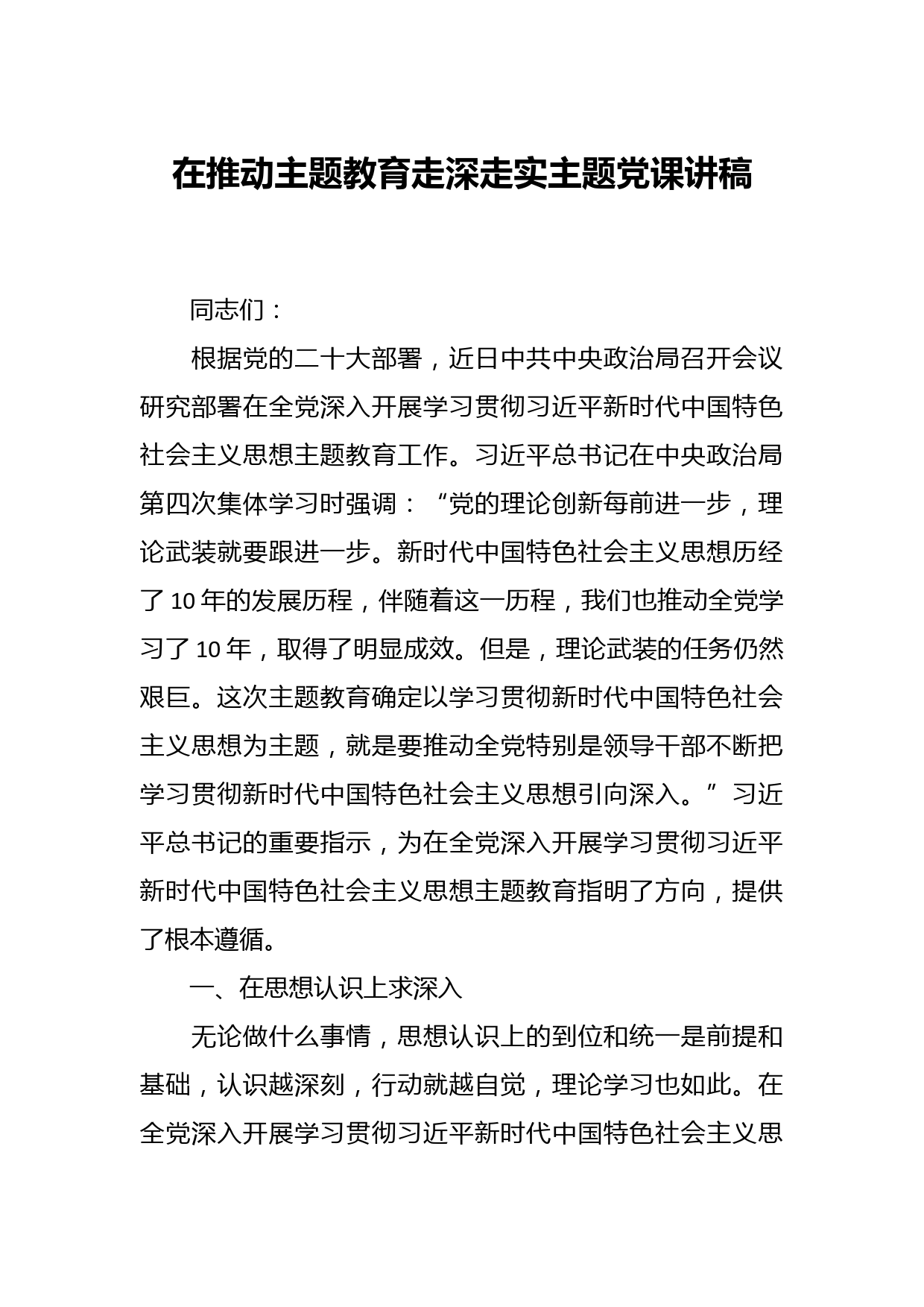 在推动主题教育走深走实主题党课讲稿

同志们：

根据党的二十大部署，近日中共中央政治局召开会议研究部署在全党深入开展学习贯彻习近平新时代中国特色社会主义思想主题教育工作。习近平总书记在中央政治局第四次集体学习时强调：“党的理论创新每前进一步，理论武装就要跟进一步。新时代中国特色社会主义思想历经了10年的发展历程，伴随着这一历程，我们也推动全党学习了10年，取得了明显成效。但是，理论武装的任务仍然艰巨。这次主题教育确定以学习贯彻新时代中国特色社会主义思想为主题，就是要推动全党特别是领导干部不断把学习贯彻新时代中国特色社会主义思想引向深入。”习近平总书记的重要指示，为在全党深入开展学习贯彻习近平新时代中国特色社会主义思想主题教育指明了方向，提供了根本遵循。

一、在思想认识上求深入

无论做什么事情，思想认识上的到位和统一是前提和基础，认识越深刻，行动就越自觉，理论学习也如此。在全党深入开展学习贯彻习近平新时代中国特色社会主义思